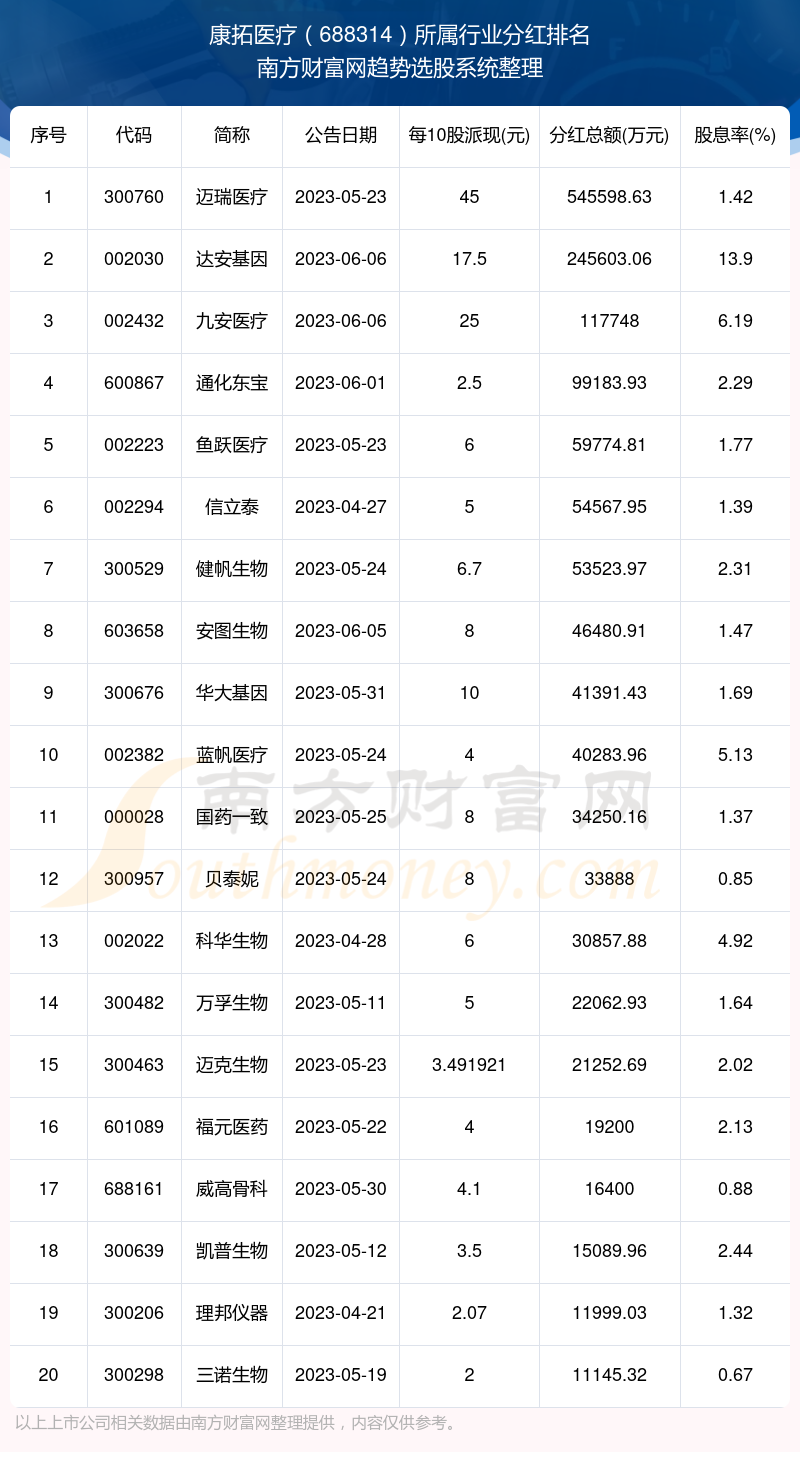 康拓医疗（688314）所属行业分红排名
南方财富网趋势选股系统整理

| 序号 | 代码 | 简称 | 公告日期 | 每10股派现(元) | 分红总额(万元) | 股息率(%) |
|---|---|---|---|---|---|---|
| 1 | 300760 | 迈瑞医疗 | 2023-05-23 | 45 | 545598.63 | 1.42 |
| 2 | 002030 | 达安基因 | 2023-06-06 | 17.5 | 245603.06 | 13.9 |
| 3 | 002432 | 九安医疗 | 2023-06-06 | 25 | 117748 | 6.19 |
| 4 | 600867 | 通化东宝 | 2023-06-01 | 2.5 | 99183.93 | 2.29 |
| 5 | 002223 | 鱼跃医疗 | 2023-05-23 | 6 | 59774.81 | 1.77 |
| 6 | 002294 | 信立泰 | 2023-04-27 | 5 | 54567.95 | 1.39 |
| 7 | 300529 | 健帆生物 | 2023-05-24 | 6.7 | 53523.97 | 2.31 |
| 8 | 603658 | 安图生物 | 2023-06-05 | 8 | 46480.91 | 1.47 |
| 9 | 300676 | 华大基因 | 2023-05-31 | 10 | 41391.43 | 1.69 |
| 10 | 002382 | 蓝帆医疗 | 2023-05-24 | 4 | 40283.96 | 5.13 |
| 11 | 000028 | 国药一致 | 2023-05-25 | 8 | 34250.16 | 1.37 |
| 12 | 300957 | 贝泰妮 | 2023-05-24 | 8 | 33888 | 0.85 |
| 13 | 002022 | 科华生物 | 2023-04-28 | 6 | 30857.88 | 4.92 |
| 14 | 300482 | 万孚生物 | 2023-05-11 | 5 | 22062.93 | 1.64 |
| 15 | 300463 | 迈克生物 | 2023-05-23 | 3.491921 | 21252.69 | 2.02 |
| 16 | 601089 | 福元医药 | 2023-05-22 | 4 | 19200 | 2.13 |
| 17 | 688161 | 威高骨科 | 2023-05-30 | 4.1 | 16400 | 0.88 |
| 18 | 300639 | 凯普生物 | 2023-05-12 | 3.5 | 15089.96 | 2.44 |
| 19 | 300206 | 理邦仪器 | 2023-04-21 | 2.07 | 11999.03 | 1.32 |
| 20 | 300298 | 三诺生物 | 2023-05-19 | 2 | 11145.32 | 0.67 |

南方财富网
Southmoney.com

以上上市公司相关数据由南方财富网整理提供，内容仅供参考。